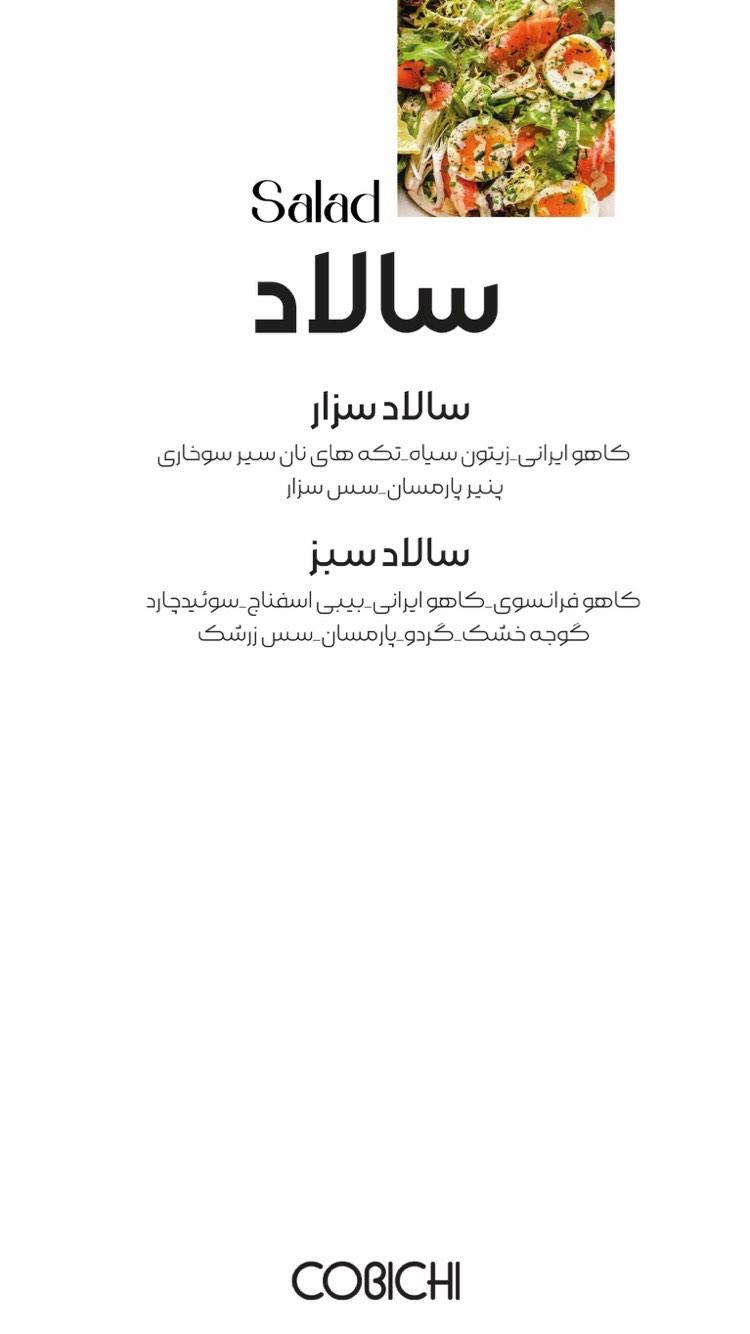 Salad

سالاد

سالاد سزار

کاهو ایرانی-زیتون سیاه-تکه های نان سیر سوخاری پنیر پارمسان-سس سزار

سالاد سبز

کاهو فرانسوی-کاهو ایرانی-بیبی اسفناج-سوئیدچارد گوجه خشک-گردو-پارمسان-سس زرشک

COBICHI